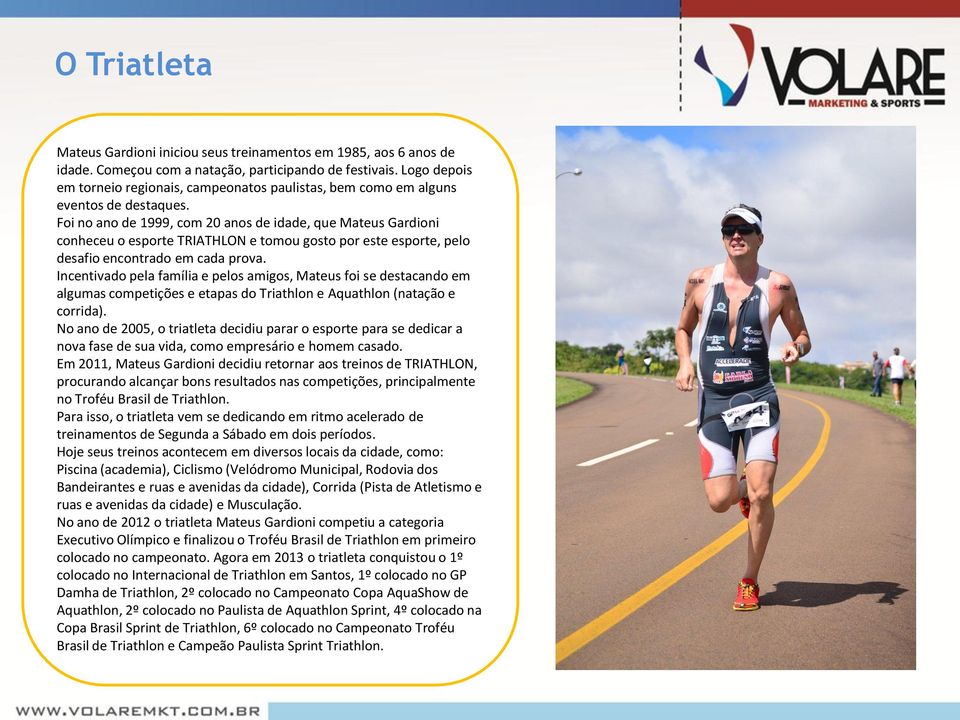 O Triatleta

VOLARE
MARKETING & SPORTS

Mateus Gardioni iniciou seus treinamentos em 1985, aos 6 anos de idade. Começou com a natação, participando de festivais. Logo depois em torneio regionais, campeonatos paulistas, bem como em alguns eventos de destaques.
Foi no ano de 1999, com 20 anos de idade, que Mateus Gardioni conheceu o esporte TRIATHLON e tomou gosto por este esporte, pelo desafio encontrado em cada prova.
Incentivado pela família e pelos amigos, Mateus foi se destacando em algumas competições e etapas do Triathlon e Aquathlon (natação e corrida).
No ano de 2005, o triatleta decidiu parar o esporte para se dedicar a nova fase de sua vida, como empresário e homem casado.
Em 2011, Mateus Gardioni decidiu retornar aos treinos de TRIATHLON, procurando alcançar bons resultados nas competições, principalmente no Troféu Brasil de Triathlon.
Para isso, o triatleta vem se dedicando em ritmo acelerado de treinamentos de Segunda a Sábado em dois períodos.
Hoje seus treinos acontecem em diversos locais da cidade, como: Piscina (academia), Ciclismo (Velódromo Municipal, Rodovia dos Bandeirantes e ruas e avenidas da cidade), Corrida (Pista de Atletismo e ruas e avenidas da cidade) e Musculação.
No ano de 2012 o triatleta Mateus Gardioni competiu a categoria Executivo Olímpico e finalizou o Troféu Brasil de Triathlon em primeiro colocado no campeonato. Agora em 2013 o triatleta conquistou o 1º colocado no Internacional de Triathlon em Santos, 1º colocado no GP Damha de Triathlon, 2º colocado no Campeonato Copa AquaShow de Aquathlon, 2º colocado no Paulista de Aquathlon Sprint, 4º colocado na Copa Brasil Sprint de Triathlon, 6º colocado no Campeonato Troféu Brasil de Triathlon e Campeão Paulista Sprint Triathlon.

WWW.VOLAREMKT.COM.BR